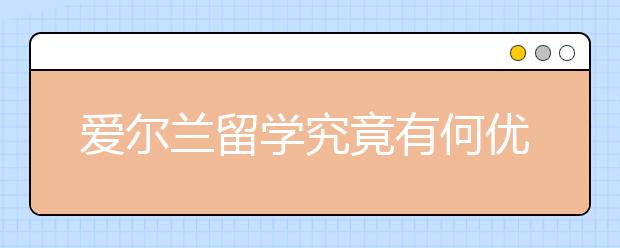 爱尔兰留学究竟有何优